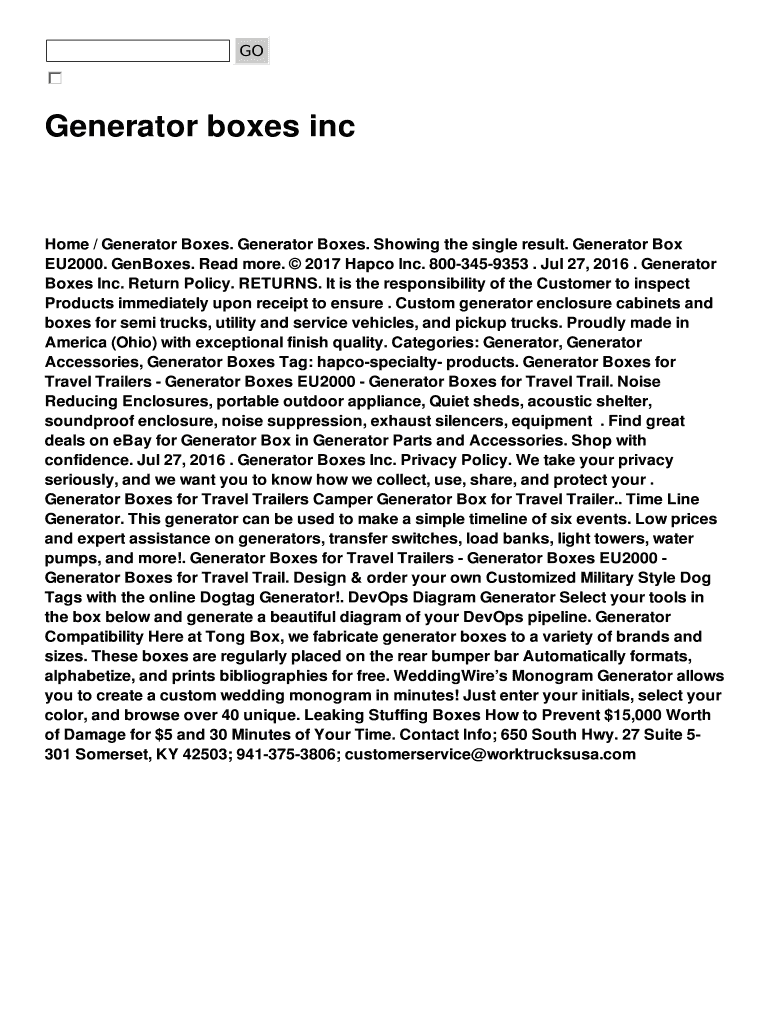 GO

Generator boxes inc

Home / Generator Boxes. Generator Boxes. Showing the single result. Generator Box EU2000. GenBoxes. Read more. © 2017 Hapco Inc. 800-345-9353 . Jul 27, 2016 . Generator Boxes Inc. Return Policy. RETURNS. It is the responsibility of the Customer to inspect Products immediately upon receipt to ensure . Custom generator enclosure cabinets and boxes for semi trucks, utility and service vehicles, and pickup trucks. Proudly made in America (Ohio) with exceptional finish quality. Categories: Generator, Generator Accessories, Generator Boxes Tag: hapco-specialty- products. Generator Boxes for Travel Trailers - Generator Boxes EU2000 - Generator Boxes for Travel Trail. Noise Reducing Enclosures, portable outdoor appliance, Quiet sheds, acoustic shelter, soundproof enclosure, noise suppression, exhaust silencers, equipment . Find great deals on eBay for Generator Box in Generator Parts and Accessories. Shop with confidence. Jul 27, 2016 . Generator Boxes Inc. Privacy Policy. We take your privacy seriously, and we want you to know how we collect, use, share, and protect your . Generator Boxes for Travel Trailers Camper Generator Box for Travel Trailer.. Time Line Generator. This generator can be used to make a simple timeline of six events. Low prices and expert assistance on generators, transfer switches, load banks, light towers, water pumps, and more!. Generator Boxes for Travel Trailers - Generator Boxes EU2000 - Generator Boxes for Travel Trail. Design & order your own Customized Military Style Dog Tags with the online Dogtag Generator!. DevOps Diagram Generator Select your tools in the box below and generate a beautiful diagram of your DevOps pipeline. Generator Compatibility Here at Tong Box, we fabricate generator boxes to a variety of brands and sizes. These boxes are regularly placed on the rear bumper bar Automatically formats, alphabetize, and prints bibliographies for free. WeddingWire's Monogram Generator allows you to create a custom wedding monogram in minutes! Just enter your initials, select your color, and browse over 40 unique. Leaking Stuffing Boxes How to Prevent $15,000 Worth of Damage for $5 and 30 Minutes of Your Time. Contact Info; 650 South Hwy. 27 Suite 5-301 Somerset, KY 42503; 941-375-3806; customerservice@worktrucksusa.com